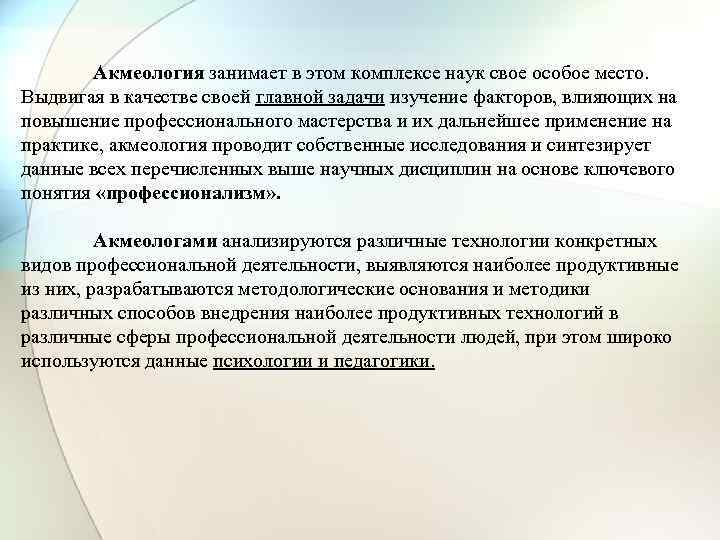 Акмеология занимает в этом комплексе наук свое особое место. Выдвигая в качестве своей главной задачи изучение факторов, влияющих на повышение профессионального мастерства и их дальнейшее применение на практике, акмеология проводит собственные исследования и синтезирует данные всех перечисленных выше научных дисциплин на основе ключевого понятия «профессионализм».

Акмеологами анализируются различные технологии конкретных видов профессиональной деятельности, выявляются наиболее продуктивные из них, разрабатываются методологические основания и методики различных способов внедрения наиболее продуктивных технологий в различные сферы профессиональной деятельности людей, при этом широко используются данные психологии и педагогики.